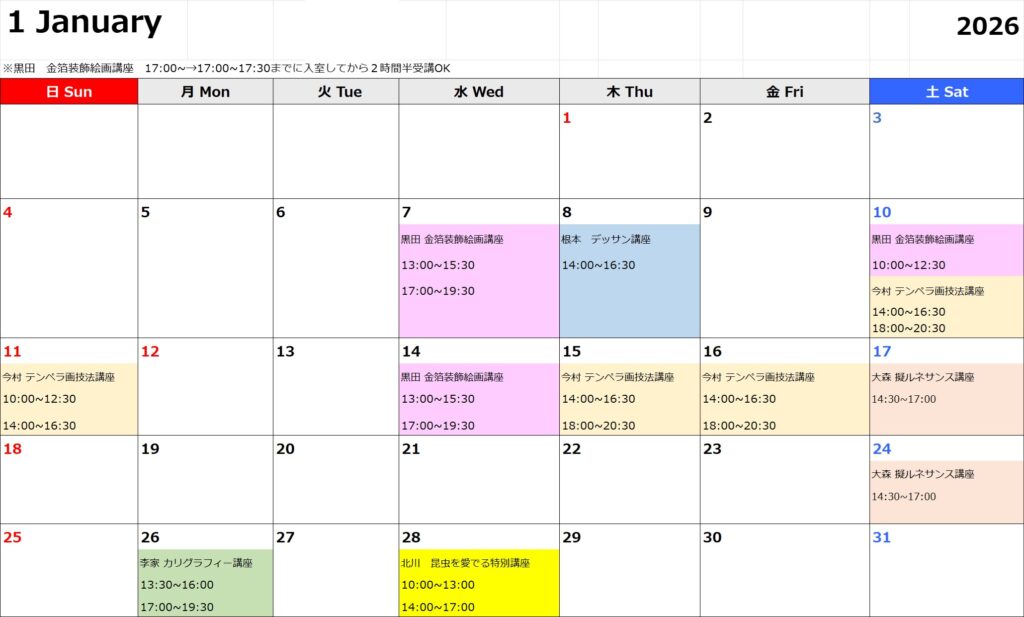 1 January

2026

※黒田 金箔装飾絵画講座 17:00~→17:00~17:30までに入室してから２時間半受講OK

| 日 Sun | 月 Mon | 火 Tue | 水 Wed | 木 Thu | 金 Fri | 土 Sat |
|---|---|---|---|---|---|---|
| | | | | 1 | 2 | 3 |
| 4 | 5 | 6 | 7 黒田 金箔装飾絵画講座 13:00~15:30 17:00~19:30 | 8 根本 デッサン講座 14:00~16:30 | 9 | 10 黒田 金箔装飾絵画講座 10:00~12:30 今村 テンペラ画技法講座 14:00~16:30 18:00~20:30 |
| 11 今村 テンペラ画技法講座 10:00~12:30 14:00~16:30 | 12 | 13 | 14 黒田 金箔装飾絵画講座 13:00~15:30 17:00~19:30 | 15 今村 テンペラ画技法講座 14:00~16:30 18:00~20:30 | 16 今村 テンペラ画技法講座 14:00~16:30 18:00~20:30 | 17 大森 擬ルネサンス講座 14:30~17:00 |
| 18 | 19 | 20 | 21 | 22 | 23 | 24 大森 擬ルネサンス講座 14:30~17:00 |
| 25 | 26 李家 カリグラフィー講座 13:30~16:00 17:00~19:30 | 27 | 28 北川 昆虫を愛でる特別講座 10:00~13:00 14:00~17:00 | 29 | 30 | 31 |